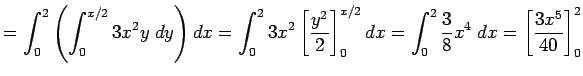 $= \int_0^2 \left( \int_0^{x/2} 3x^2 y \, dy \right) dx = \int_0^2 3x^2 \left[ \frac{y^2}{2} \right]_0^{x/2} dx = \int_0^2 \frac{3}{8} x^4 \, dx = \left[ \frac{3x^5}{40} \right]_0^2$